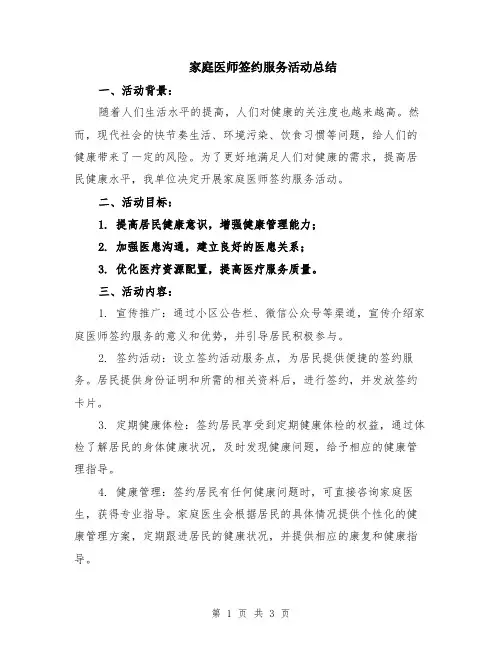 家庭医师签约服务活动总结

一、活动背景：

随着人们生活水平的提高，人们对健康的关注度也越来越高。然而，现代社会的快节奏生活、环境污染、饮食习惯等问题，给人们的健康带来了一定的风险。为了更好地满足人们对健康的需求，提高居民健康水平，我单位决定开展家庭医师签约服务活动。

二、活动目标：

1. 提高居民健康意识，增强健康管理能力；

2. 加强医患沟通，建立良好的医患关系；

3. 优化医疗资源配置，提高医疗服务质量。

三、活动内容：

1. 宣传推广：通过小区公告栏、微信公众号等渠道，宣传介绍家庭医师签约服务的意义和优势，并引导居民积极参与。

2. 签约活动：设立签约活动服务点，为居民提供便捷的签约服务。居民提供身份证明和所需的相关资料后，进行签约，并发放签约卡片。

3. 定期健康体检：签约居民享受到定期健康体检的权益，通过体检了解居民的身体健康状况，及时发现健康问题，给予相应的健康管理指导。

4. 健康管理：签约居民有任何健康问题时，可直接咨询家庭医生，获得专业指导。家庭医生会根据居民的具体情况提供个性化的健康管理方案，定期跟进居民的健康状况，并提供相应的康复和健康指导。

第 1 页 共 3 页